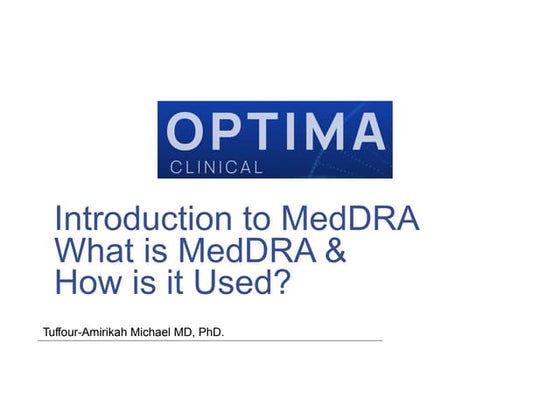 OPTIMA
CLINICAL

Introduction to MedDRA
What is MedDRA &
How is it Used?

Tuffour-Amirikah Michael MD, PhD.